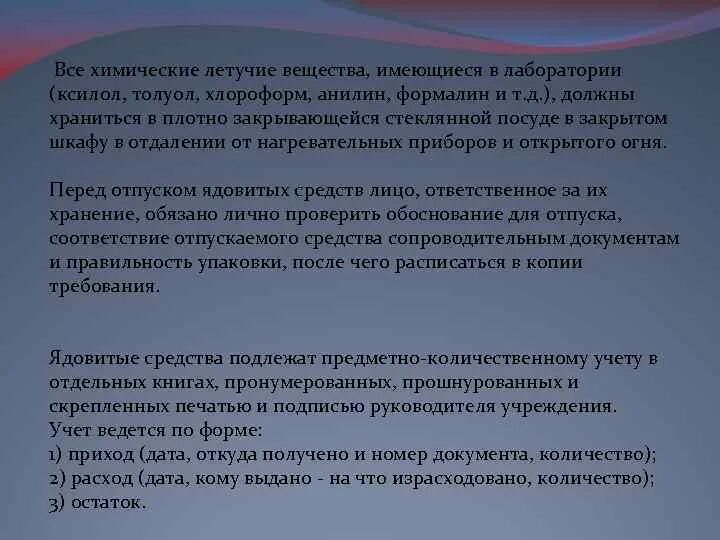 Все химические летучие вещества, имеющиеся в лаборатории (ксилол, толуол, хлороформ, анилин, формалин и т.д.), должны храниться в плотно закрывающейся стеклянной посуде в закрытом шкафу в отдалении от нагревательных приборов и открытого огня.

Перед отпуском ядовитых средств лицо, ответственное за их хранение, обязано лично проверить обоснование для отпуска, соответствие отпускаемого средства сопроводительным документам и правильность упаковки, после чего расписаться в копии требования.

Ядовитые средства подлежат предметно-количественному учету в отдельных книгах, пронумерованных, прошнурованных и скрепленных печатью и подписью руководителя учреждения.
Учет ведется по форме:
1) приход (дата, откуда получено и номер документа, количество);
2) расход (дата, кому выдано - на что израсходовано, количество);
3) остаток.